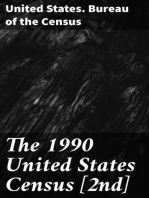 United States. Bureau of the Census

The 1990 United States Census [2nd]